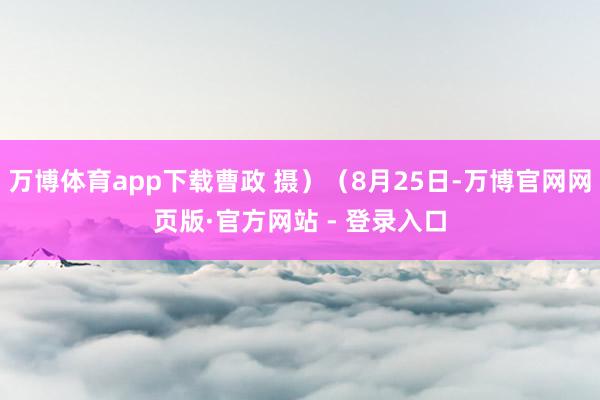 万博体育app下载曹政 摄）（8月25日-万博官网网页版·官方网站 - 登录入口